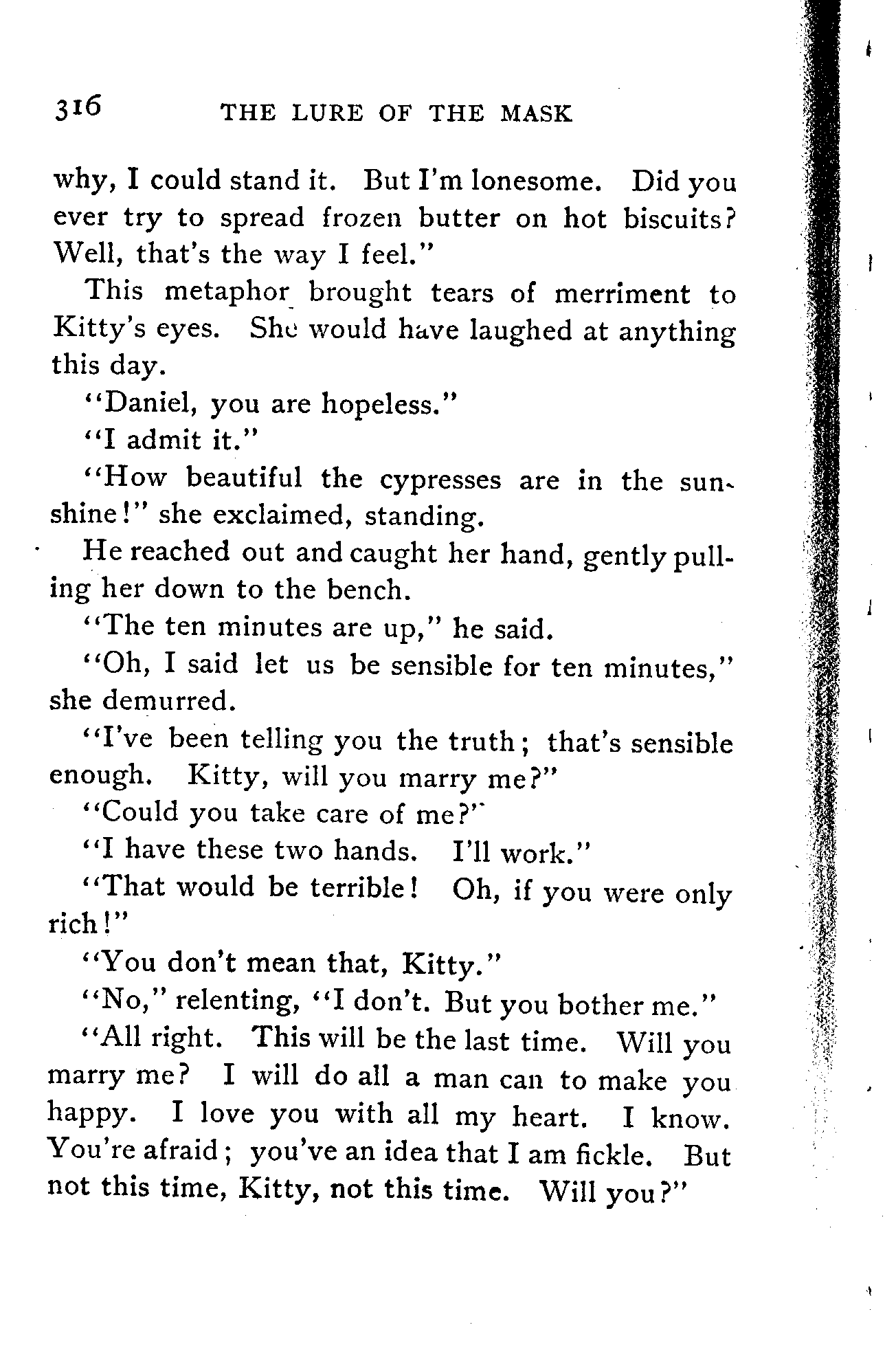 316 THE LURE OF THE MASK

why, I could stand it. But I'm lonesome. Did you ever try to spread frozen butter on hot biscuits? Well, that's the way I feel."

This metaphor brought tears of merriment to Kitty's eyes. She would have laughed at anything this day.

"Daniel, you are hopeless."

"I admit it."

"How beautiful the cypresses are in the sunshine!" she exclaimed, standing.

He reached out and caught her hand, gently pulling her down to the bench.

"The ten minutes are up," he said.

"Oh, I said let us be sensible for ten minutes," she demurred.

"I've been telling you the truth; that's sensible enough. Kitty, will you marry me?"

"Could you take care of me?"

"I have these two hands. I'll work."

"That would be terrible! Oh, if you were only rich!"

"You don't mean that, Kitty."

"No," relenting, "I don't. But you bother me."

"All right. This will be the last time. Will you marry me? I will do all a man can to make you happy. I love you with all my heart. I know. You're afraid; you've an idea that I am fickle. But not this time, Kitty, not this time. Will you?"